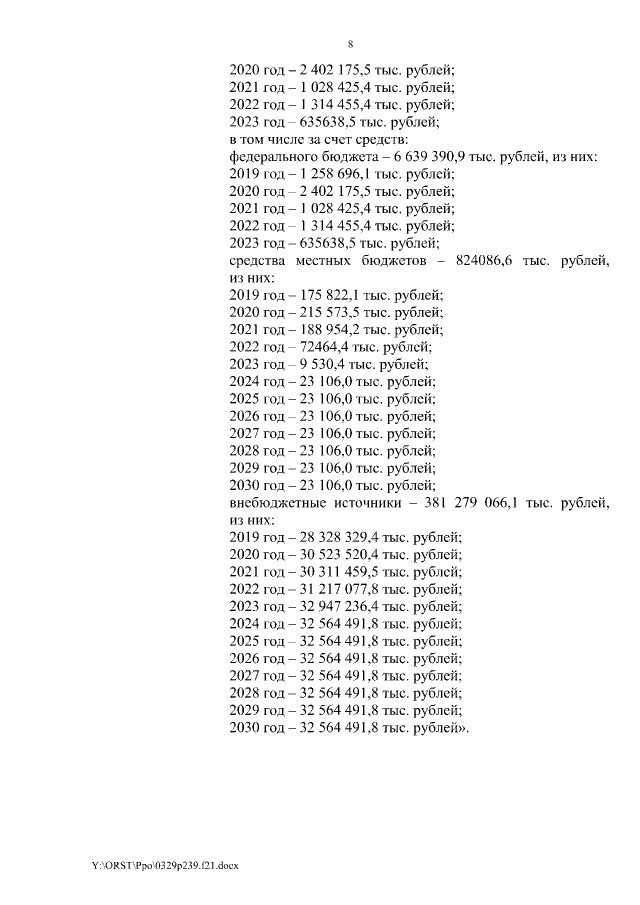 8

2020 год – 2 402 175,5 тыс. рублей;
2021 год – 1 028 425,4 тыс. рублей;
2022 год – 1 314 455,4 тыс. рублей;
2023 год – 635638,5 тыс. рублей;
в том числе за счет средств:
федерального бюджета – 6 639 390,9 тыс. рублей, из них:
2019 год – 1 258 696,1 тыс. рублей;
2020 год – 2 402 175,5 тыс. рублей;
2021 год – 1 028 425,4 тыс. рублей;
2022 год – 1 314 455,4 тыс. рублей;
2023 год – 635638,5 тыс. рублей;
средства местных бюджетов – 824086,6 тыс. рублей, из них:
2019 год – 175 822,1 тыс. рублей;
2020 год – 215 573,5 тыс. рублей;
2021 год – 188 954,2 тыс. рублей;
2022 год – 72464,4 тыс. рублей;
2023 год – 9 530,4 тыс. рублей;
2024 год – 23 106,0 тыс. рублей;
2025 год – 23 106,0 тыс. рублей;
2026 год – 23 106,0 тыс. рублей;
2027 год – 23 106,0 тыс. рублей;
2028 год – 23 106,0 тыс. рублей;
2029 год – 23 106,0 тыс. рублей;
2030 год – 23 106,0 тыс. рублей;
внебюджетные источники – 381 279 066,1 тыс. рублей, из них:
2019 год – 28 328 329,4 тыс. рублей;
2020 год – 30 523 520,4 тыс. рублей;
2021 год – 30 311 459,5 тыс. рублей;
2022 год – 31 217 077,8 тыс. рублей;
2023 год – 32 947 236,4 тыс. рублей;
2024 год – 32 564 491,8 тыс. рублей;
2025 год – 32 564 491,8 тыс. рублей;
2026 год – 32 564 491,8 тыс. рублей;
2027 год – 32 564 491,8 тыс. рублей;
2028 год – 32 564 491,8 тыс. рублей;
2029 год – 32 564 491,8 тыс. рублей;
2030 год – 32 564 491,8 тыс. рублей».

Y:\ORST\Ppo\0329p239.f21.docx